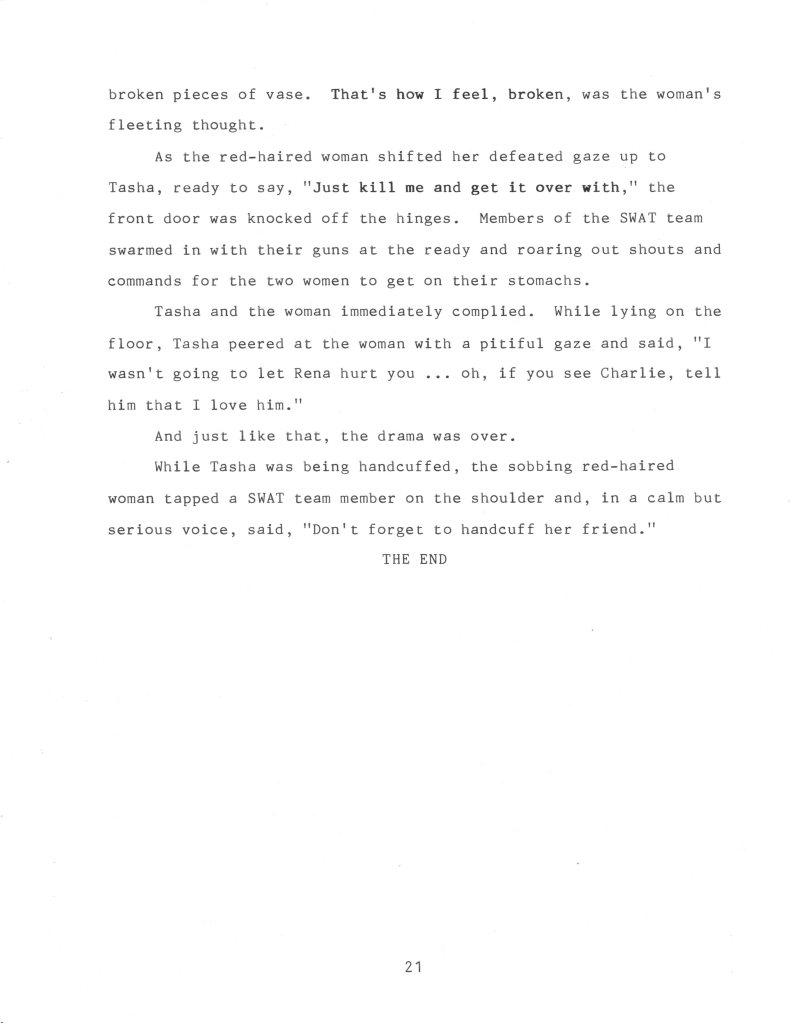 broken pieces of vase. That's how I feel, broken, was the woman's fleeting thought.

As the red-haired woman shifted her defeated gaze up to Tasha, ready to say, "Just kill me and get it over with," the front door was knocked off the hinges. Members of the SWAT team swarmed in with their guns at the ready and roaring out shouts and commands for the two women to get on their stomachs.

Tasha and the woman immediately complied. While lying on the floor, Tasha peered at the woman with a pitiful gaze and said, "I wasn't going to let Rena hurt you ... oh, if you see Charlie, tell him that I love him."

And just like that, the drama was over.

While Tasha was being handcuffed, the sobbing red-haired woman tapped a SWAT team member on the shoulder and, in a calm but serious voice, said, "Don't forget to handcuff her friend."

THE END

21